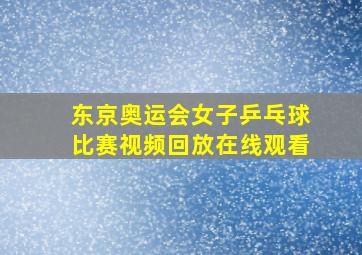 东京奥运会女子乒乓球比赛视频回放在线观看